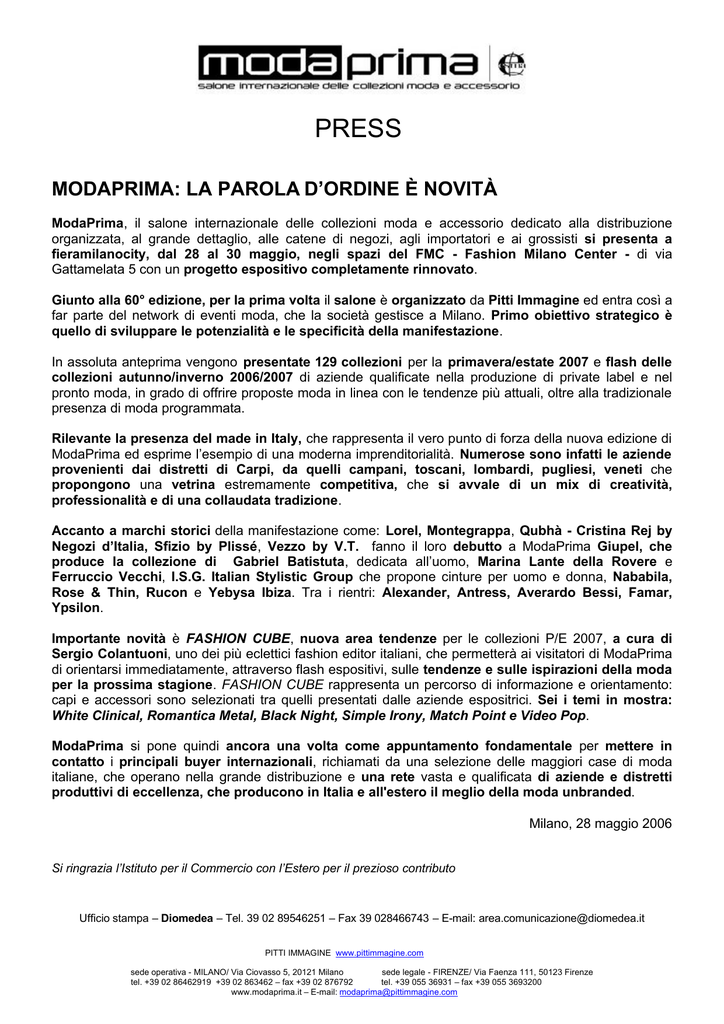 modaprima

salone internazionale delle collezioni moda e accessorio

PRESS

MODAPRIMA: LA PAROLA D'ORDINE È NOVITÀ

ModaPrima, il salone internazionale delle collezioni moda e accessorio dedicato alla distribuzione organizzata, al grande dettaglio, alle catene di negozi, agli importatori e ai grossisti si presenta a fieramilanocity, dal 28 al 30 maggio, negli spazi del FMC - Fashion Milano Center - di via Gattamelata 5 con un progetto espositivo completamente rinnovato.

Giunto alla 60° edizione, per la prima volta il salone è organizzato da Pitti Immagine ed entra così a far parte del network di eventi moda, che la società gestisce a Milano. Primo obiettivo strategico è quello di sviluppare le potenzialità e le specificità della manifestazione.

In assoluta anteprima vengono presentate 129 collezioni per la primavera/estate 2007 e flash delle collezioni autunno/inverno 2006/2007 di aziende qualificate nella produzione di private label e nel pronto moda, in grado di offrire proposte moda in linea con le tendenze più attuali, oltre alla tradizionale presenza di moda programmata.

Rilevante la presenza del made in Italy, che rappresenta il vero punto di forza della nuova edizione di ModaPrima ed esprime l'esempio di una moderna imprenditorialità. Numerose sono infatti le aziende provenienti dai distretti di Carpi, da quelli campani, toscani, lombardi, pugliesi, veneti che propongono una vetrina estremamente competitiva, che si avvale di un mix di creatività, professionalità e di una collaudata tradizione.

Accanto a marchi storici della manifestazione come: Lorel, Montegrappa, Qubhà - Cristina Rej by Negozi d'Italia, Sfizio by Plissé, Vezzo by V.T. fanno il loro debutto a ModaPrima Giupel, che produce la collezione di Gabriel Batistuta, dedicata all'uomo, Marina Lante della Rovere e Ferruccio Vecchi, I.S.G. Italian Stylistic Group che propone cinture per uomo e donna, Nababila, Rose & Thin, Rucon e Yebysa Ibiza. Tra i rientri: Alexander, Antress, Averardo Bessi, Famar, Ypsilon.

Importante novità è FASHION CUBE, nuova area tendenze per le collezioni P/E 2007, a cura di Sergio Colantuoni, uno dei più eclettici fashion editor italiani, che permetterà ai visitatori di ModaPrima di orientarsi immediatamente, attraverso flash espositivi, sulle tendenze e sulle ispirazioni della moda per la prossima stagione. FASHION CUBE rappresenta un percorso di informazione e orientamento: capi e accessori sono selezionati tra quelli presentati dalle aziende espositrici. Sei i temi in mostra: White Clinical, Romantica Metal, Black Night, Simple Irony, Match Point e Video Pop.

ModaPrima si pone quindi ancora una volta come appuntamento fondamentale per mettere in contatto i principali buyer internazionali, richiamati da una selezione delle maggiori case di moda italiane, che operano nella grande distribuzione e una rete vasta e qualificata di aziende e distretti produttivi di eccellenza, che producono in Italia e all'estero il meglio della moda unbranded.

Milano, 28 maggio 2006

Si ringrazia l'Istituto per il Commercio con l'Estero per il prezioso contributo

Ufficio stampa – Diomedea – Tel. 39 02 89546251 – Fax 39 028466743 – E-mail: area.comunicazione@diomedea.it

PITTI IMMAGINE www.pittimmagine.com

sede operativa - MILANO/ Via Ciovasso 5, 20121 Milano
tel. +39 02 86462919 +39 02 863462 – fax +39 02 876792

sede legale - FIRENZE/ Via Faenza 111, 50123 Firenze
tel. +39 055 36931 – fax +39 055 3693200

www.modaprima.it – E-mail: modaprima@pittimmagine.com